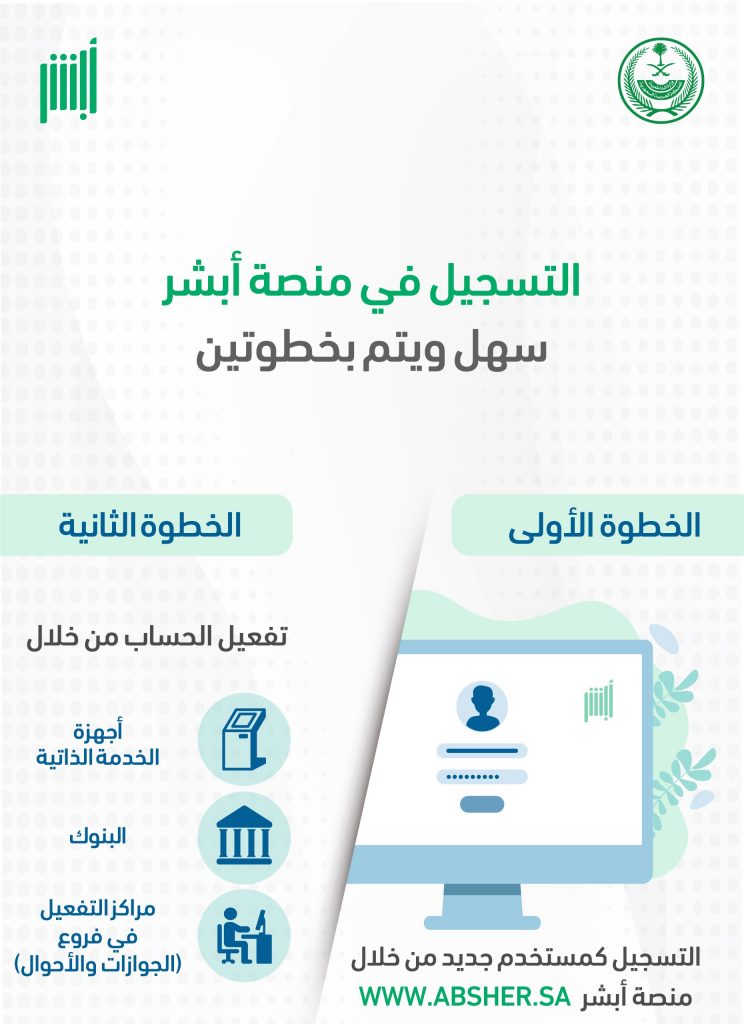 أبشر

التسجيل في منصة أبشر
سهل ويتم بخطوتين

الخطوة الأولى

أبشر

التسجيل كمستخدم جديد من خلال منصة أبشر WWW.ABSHER.SA

الخطوة الثانية

تفعيل الحساب من خلال

أجهزة الخدمة الذاتية

البنوك

مراكز التفعيل في فروع (الجوازات والأحوال)